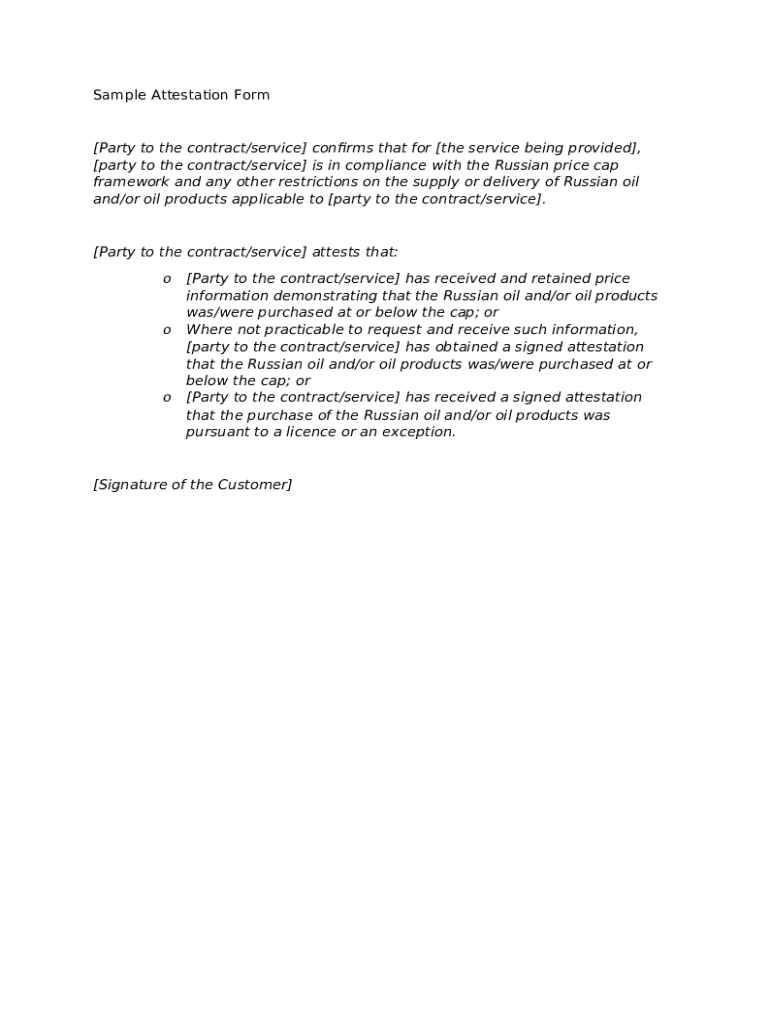 Sample Attestation Form

[Party to the contract/service] confirms that for [the service being provided], [party to the contract/service] is in compliance with the Russian price cap framework and any other restrictions on the supply or delivery of Russian oil and/or oil products applicable to [party to the contract/service].

[Party to the contract/service] attests that:

o [Party to the contract/service] has received and retained price information demonstrating that the Russian oil and/or oil products was/were purchased at or below the cap; or
o Where not practicable to request and receive such information, [party to the contract/service] has obtained a signed attestation that the Russian oil and/or oil products was/were purchased at or below the cap; or
o [Party to the contract/service] has received a signed attestation that the purchase of the Russian oil and/or oil products was pursuant to a licence or an exception.

[Signature of the Customer]